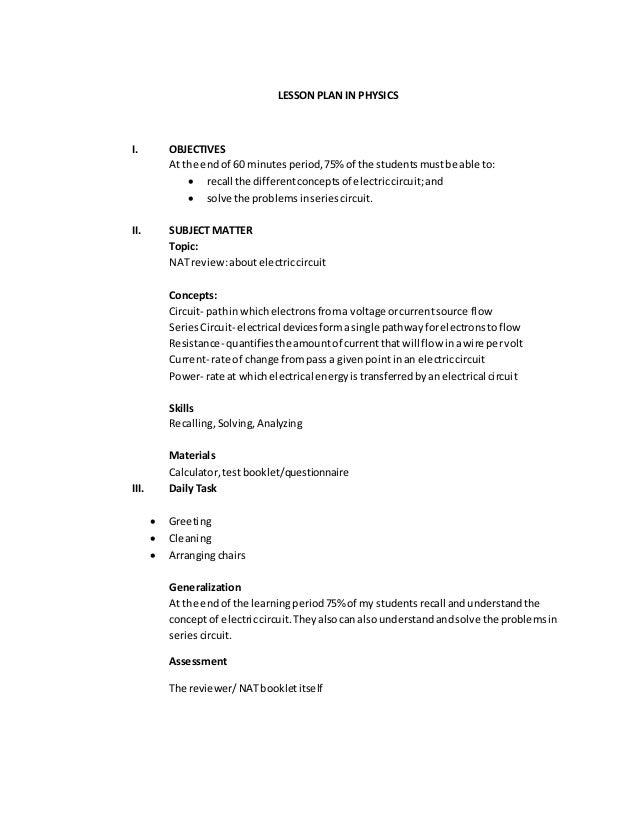 LESSON PLAN IN PHYSICS

I. OBJECTIVES
At the end of 60 minutes period, 75% of the students must be able to:
• recall the different concepts of electric circuit; and
• solve the problems in series circuit.

II. SUBJECT MATTER
Topic:
NAT review: about electric circuit

Concepts:
Circuit- path in which electrons from a voltage or current source flow
Series Circuit- electrical devices form a single pathway for electrons to flow
Resistance- quantifies the amount of current that will flow in a wire per volt
Current- rate of change from pass a given point in an electric circuit
Power- rate at which electrical energy is transferred by an electrical circuit

Skills
Recalling, Solving, Analyzing

Materials
Calculator, test booklet/questionnaire

III. Daily Task
• Greeting
• Cleaning
• Arranging chairs

Generalization
At the end of the learning period 75% of my students recall and understand the concept of electric circuit. They also can also understand and solve the problems in series circuit.

Assessment

The reviewer/ NAT booklet itself